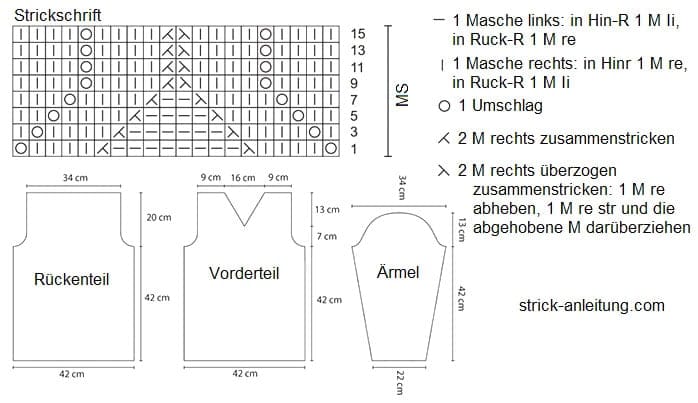 Strickschrift

15
13
11
9
7
5
3
1

MS

— 1 Masche links: in Hin-R 1 M li, in Ruck-R 1 M re

| 1 Masche rechts: in Hinr 1 M re, in Ruck-R 1 M li

○ 1 Umschlag

⋌ 2 M rechts zusammenstricken

⋋ 2 M rechts überzogen zusammenstricken: 1 M re abheben, 1 M re str und die abgehobene M darüberziehen

34 cm
20 cm
Rückenteil
42 cm
42 cm

9 cm 16 cm 9 cm
13 cm
7 cm
Vorderteil
42 cm
42 cm

34 cm
13 cm
Ärmel
42 cm
22 cm

strick-anleitung.com